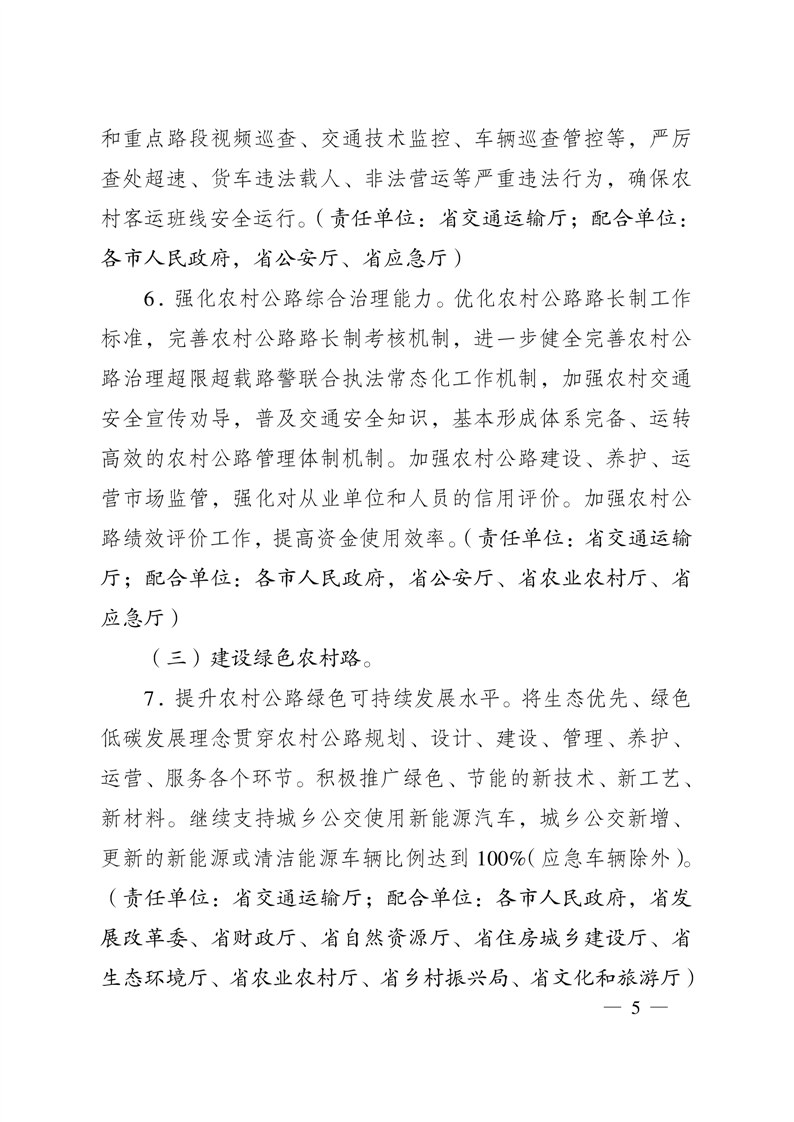 和重点路段视频巡查、交通技术监控、车辆巡查管控等，严厉查处超速、货车违法载人、非法营运等严重违法行为，确保农村客运班线安全运行。（责任单位：省交通运输厅；配合单位：各市人民政府，省公安厅、省应急厅）

6．强化农村公路综合治理能力。优化农村公路路长制工作标准，完善农村公路路长制考核机制，进一步健全完善农村公路治理超限超载路警联合执法常态化工作机制，加强农村交通安全宣传劝导，普及交通安全知识，基本形成体系完备、运转高效的农村公路管理体制机制。加强农村公路建设、养护、运营市场监管，强化对从业单位和人员的信用评价。加强农村公路绩效评价工作，提高资金使用效率。（责任单位：省交通运输厅；配合单位：各市人民政府，省公安厅、省农业农村厅、省应急厅）

（三）建设绿色农村路。

7．提升农村公路绿色可持续发展水平。将生态优先、绿色低碳发展理念贯穿农村公路规划、设计、建设、管理、养护、运营、服务各个环节。积极推广绿色、节能的新技术、新工艺、新材料。继续支持城乡公交使用新能源汽车，城乡公交新增、更新的新能源或清洁能源车辆比例达到100%（应急车辆除外）。（责任单位：省交通运输厅；配合单位：各市人民政府，省发展改革委、省财政厅、省自然资源厅、省住房城乡建设厅、省生态环境厅、省农业农村厅、省乡村振兴局、省文化和旅游厅）

— 5 —